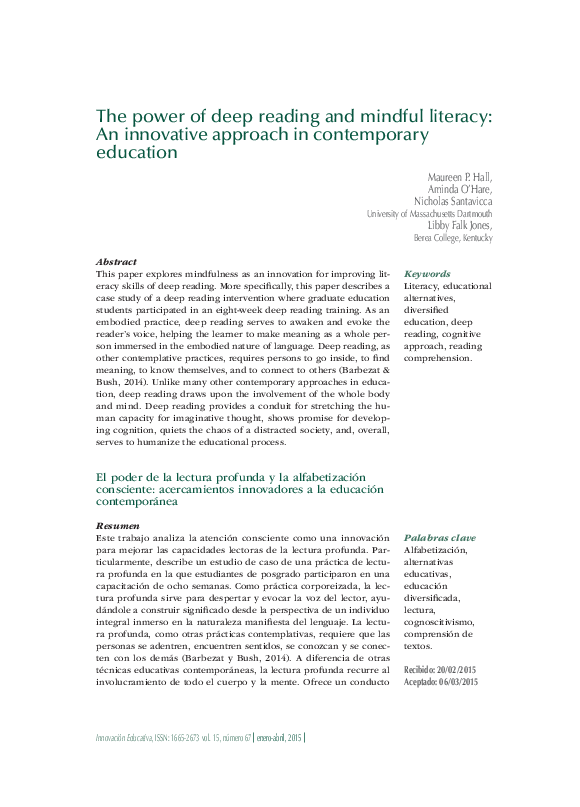 The power of deep reading and mindful literacy: An innovative approach in contemporary education

Maureen P. Hall,
Aminda O'Hare,
Nicholas Santavicca
University of Massachusetts Dartmouth
Libby Falk Jones,
Berea College, Kentucky

Abstract
This paper explores mindfulness as an innovation for improving literacy skills of deep reading. More specifically, this paper describes a case study of a deep reading intervention where graduate education students participated in an eight-week deep reading training. As an embodied practice, deep reading serves to awaken and evoke the reader's voice, helping the learner to make meaning as a whole person immersed in the embodied nature of language. Deep reading, as other contemplative practices, requires persons to go inside, to find meaning, to know themselves, and to connect to others (Barbezat & Bush, 2014). Unlike many other contemporary approaches in education, deep reading draws upon the involvement of the whole body and mind. Deep reading provides a conduit for stretching the human capacity for imaginative thought, shows promise for developing cognition, quiets the chaos of a distracted society, and, overall, serves to humanize the educational process.

Keywords
Literacy, educational alternatives, diversified education, deep reading, cognitive approach, reading comprehension.

El poder de la lectura profunda y la alfabetización consciente: acercamientos innovadores a la educación contemporánea

Resumen
Este trabajo analiza la atención consciente como una innovación para mejorar las capacidades lectoras de la lectura profunda. Particularmente, describe un estudio de caso de una práctica de lectura profunda en la que estudiantes de posgrado participaron en una capacitación de ocho semanas. Como práctica corporeizada, la lectura profunda sirve para despertar y evocar la voz del lector, ayudándole a construir significado desde la perspectiva de un individuo integral inmerso en la naturaleza manifiesta del lenguaje. La lectura profunda, como otras prácticas contemplativas, requiere que las personas se adentren, encuentren sentidos, se conozcan y se conecten con los demás (Barbezat y Bush, 2014). A diferencia de otras técnicas educativas contemporáneas, la lectura profunda recurre al involucramiento de todo el cuerpo y la mente. Ofrece un conducto

Palabras clave
Alfabetización, alternativas educativas, educación diversificada, lectura, cognoscitivismo, comprensión de textos.

Recibido: 20/02/2015
Aceptado: 06/03/2015

Innovación Educativa, ISSN: 1665-2673 vol. 15, número 67 | enero-abril, 2015 |